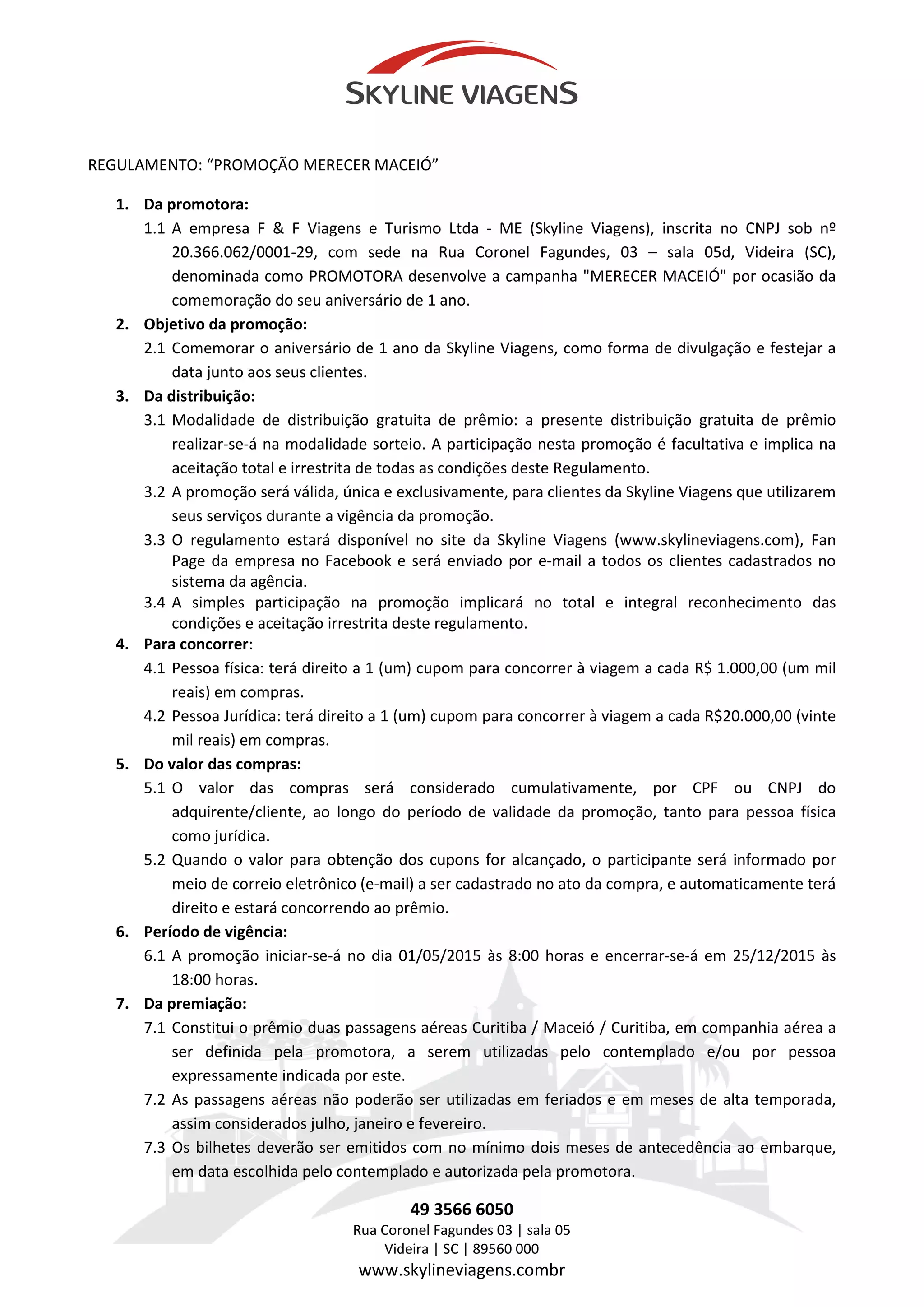 SKYLINE VIAGENS

REGULAMENTO: “PROMOÇÃO MERECER MACEIÓ”

1. Da promotora:

1.1 A empresa F & F Viagens e Turismo Ltda - ME (Skyline Viagens), inscrita no CNPJ sob nº 20.366.062/0001-29, com sede na Rua Coronel Fagundes, 03 – sala 05d, Videira (SC), denominada como PROMOTORA desenvolve a campanha "MERECER MACEIÓ" por ocasião da comemoração do seu aniversário de 1 ano.

2. Objetivo da promoção:

2.1 Comemorar o aniversário de 1 ano da Skyline Viagens, como forma de divulgação e festejar a data junto aos seus clientes.

3. Da distribuição:

3.1 Modalidade de distribuição gratuita de prêmio: a presente distribuição gratuita de prêmio realizar-se-á na modalidade sorteio. A participação nesta promoção é facultativa e implica na aceitação total e irrestrita de todas as condições deste Regulamento.

3.2 A promoção será válida, única e exclusivamente, para clientes da Skyline Viagens que utilizarem seus serviços durante a vigência da promoção.

3.3 O regulamento estará disponível no site da Skyline Viagens (www.skylineviagens.com), Fan Page da empresa no Facebook e será enviado por e-mail a todos os clientes cadastrados no sistema da agência.

3.4 A simples participação na promoção implicará no total e integral reconhecimento das condições e aceitação irrestrita deste regulamento.

4. Para concorrer:

4.1 Pessoa física: terá direito a 1 (um) cupom para concorrer à viagem a cada R$ 1.000,00 (um mil reais) em compras.

4.2 Pessoa Jurídica: terá direito a 1 (um) cupom para concorrer à viagem a cada R$20.000,00 (vinte mil reais) em compras.

5. Do valor das compras:

5.1 O valor das compras será considerado cumulativamente, por CPF ou CNPJ do adquirente/cliente, ao longo do período de validade da promoção, tanto para pessoa física como jurídica.

5.2 Quando o valor para obtenção dos cupons for alcançado, o participante será informado por meio de correio eletrônico (e-mail) a ser cadastrado no ato da compra, e automaticamente terá direito e estará concorrendo ao prêmio.

6. Período de vigência:

6.1 A promoção iniciar-se-á no dia 01/05/2015 às 8:00 horas e encerrar-se-á em 25/12/2015 às 18:00 horas.

7. Da premiação:

7.1 Constitui o prêmio duas passagens aéreas Curitiba / Maceió / Curitiba, em companhia aérea a ser definida pela promotora, a serem utilizadas pelo contemplado e/ou por pessoa expressamente indicada por este.

7.2 As passagens aéreas não poderão ser utilizadas em feriados e em meses de alta temporada, assim considerados julho, janeiro e fevereiro.

7.3 Os bilhetes deverão ser emitidos com no mínimo dois meses de antecedência ao embarque, em data escolhida pelo contemplado e autorizada pela promotora.

49 3566 6050
Rua Coronel Fagundes 03 | sala 05
Videira | SC | 89560 000
www.skylineviagens.combr